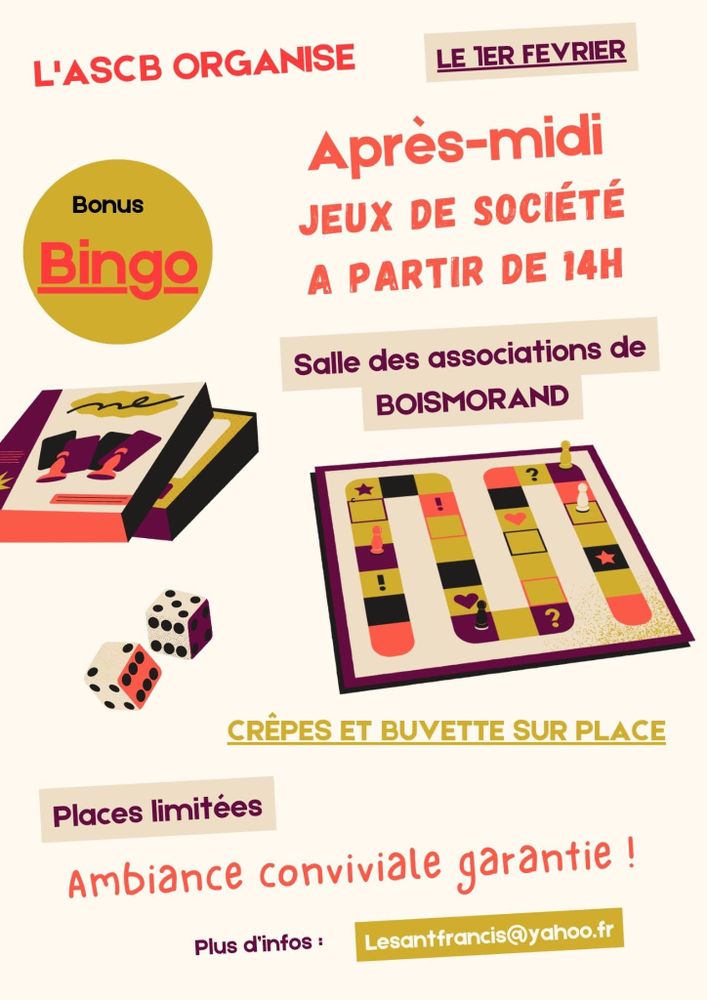 L'ASCB ORGANISE

LE 1ER FEVRIER

Bonus
Bingo

Après-midi
JEUX DE SOCIÉTÉ
A PARTIR DE 14H

Salle des associations de
BOISMORAND

CRÊPES ET BUVETTE SUR PLACE

Places limitées

Ambiance conviviale garantie !

Plus d'infos :

Lesantfrancis@yahoo.fr